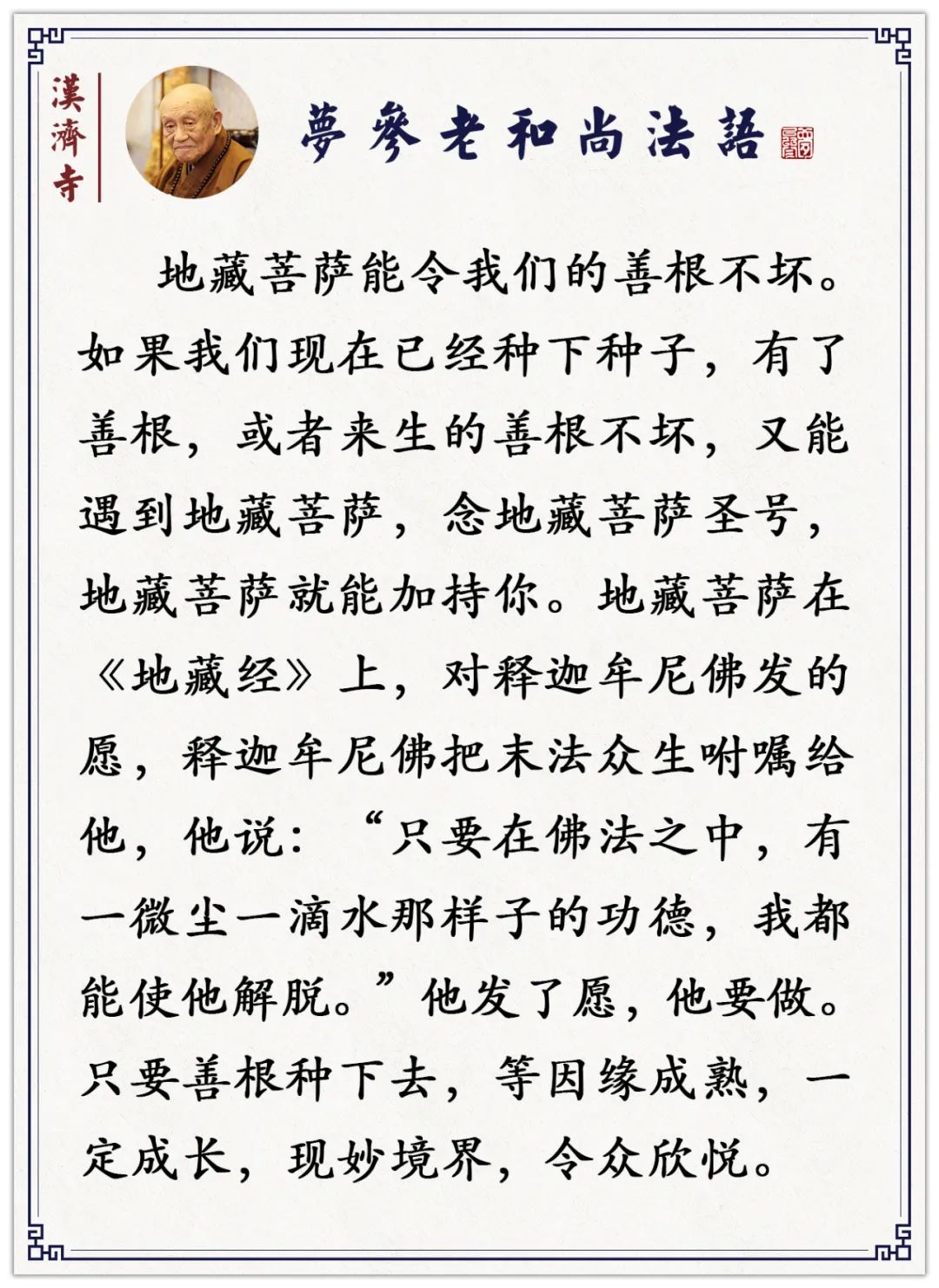 漢濟寺

夢參老和尚法語

地藏菩萨能令我们的善根不坏。如果我们现在已经种下种子，有了善根，或者来生的善根不坏，又能遇到地藏菩萨，念地藏菩萨圣号，地藏菩萨就能加持你。地藏菩萨在《地藏经》上，对释迦牟尼佛发的愿，释迦牟尼佛把末法众生咐嘱给他，他说：“只要在佛法之中，有一微尘一滴水那样子的功德，我都能使他解脱。”他发了愿，他要做。只要善根种下去，等因缘成熟，一定成长，现妙境界，令众欣悦。